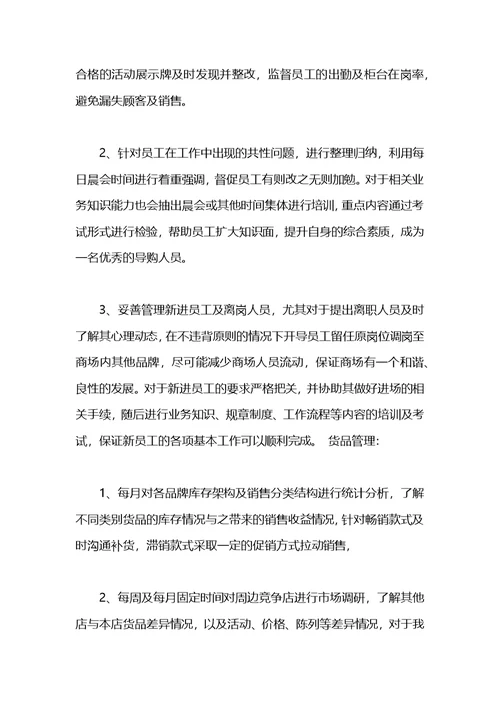 合格的活动展示牌及时发现并整改，监督员工的出勤及柜台在岗率，避免漏失顾客及销售。

2、针对员工在工作中出现的共性问题，进行整理归纳，利用每日晨会时间进行着重强调，督促员工有则改之无则加勉。对于相关业务知识能力也会抽出晨会或其他时间集体进行培训，重点内容通过考试形式进行检验，帮助员工扩大知识面，提升自身的综合素质，成为一名优秀的导购人员。

3、妥善管理新进员工及离岗人员，尤其对于提出离职人员及时了解其心理动态，在不违背原则的情况下开导员工留任原岗位调岗至商场内其他品牌，尽可能减少商场人员流动，保证商场有一个和谐、良性的发展。对于新进员工的要求严格把关，并协助其做好进场的相关手续，随后进行业务知识、规章制度、工作流程等内容的培训及考试，保证新员工的各项基本工作可以顺利完成。 货品管理：

1、每月对各品牌库存架构及销售分类结构进行统计分析，了解不同类别货品的库存情况与之带来的销售收益情况，针对畅销款式及时沟通补货，滞销款式采取一定的促销方式拉动销售，

2、每周及每月固定时间对周边竞争店进行市场调研，了解其他店与本店货品差异情况，以及活动、价格、陈列等差异情况，对于我